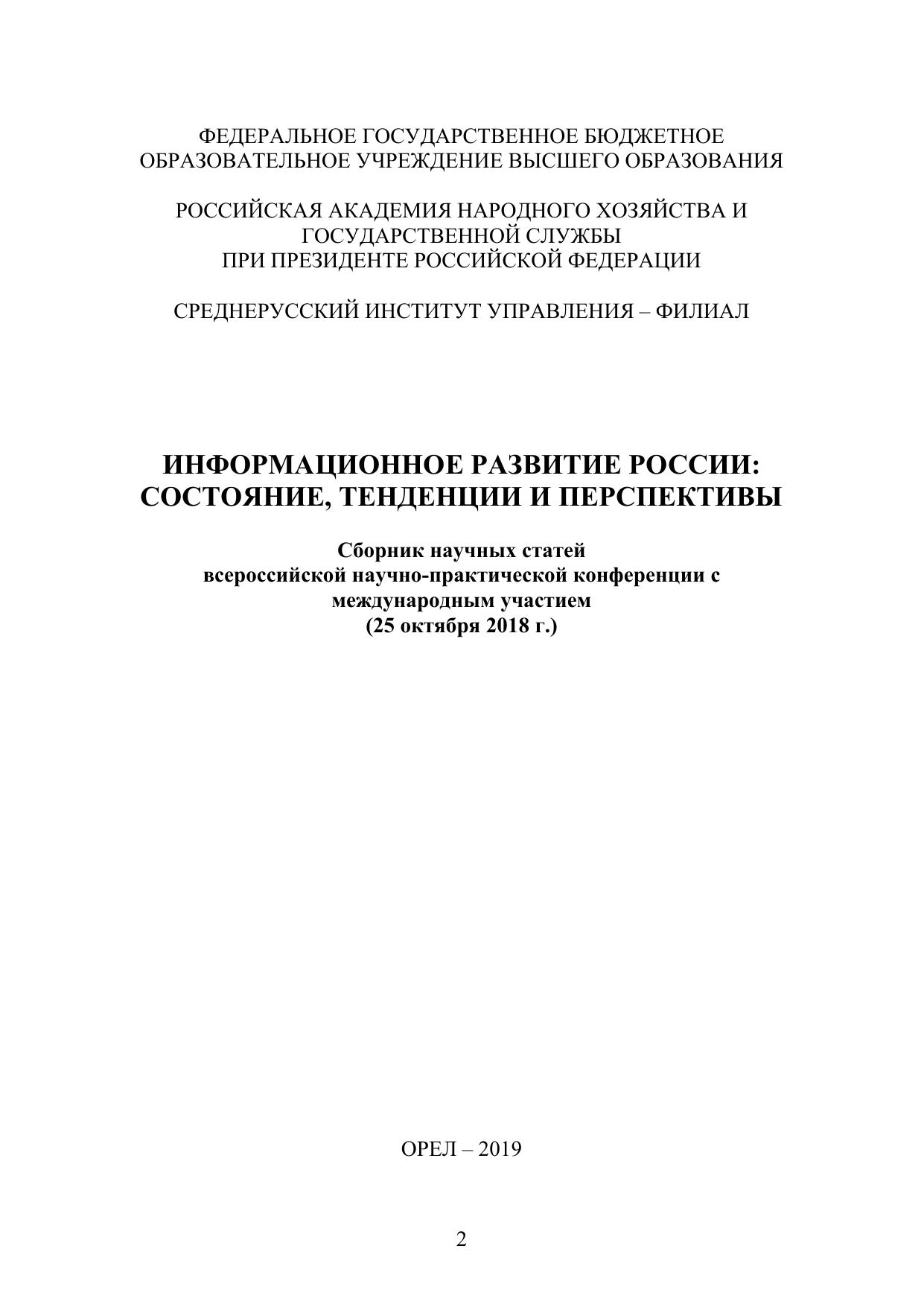 ФЕДЕРАЛЬНОЕ ГОСУДАРСТВЕННОЕ БЮДЖЕТНОЕ ОБРАЗОВАТЕЛЬНОЕ УЧРЕЖДЕНИЕ ВЫСШЕГО ОБРАЗОВАНИЯ

РОССИЙСКАЯ АКАДЕМИЯ НАРОДНОГО ХОЗЯЙСТВА И ГОСУДАРСТВЕННОЙ СЛУЖБЫ
ПРИ ПРЕЗИДЕНТЕ РОССИЙСКОЙ ФЕДЕРАЦИИ

СРЕДНЕРУССКИЙ ИНСТИТУТ УПРАВЛЕНИЯ – ФИЛИАЛ

ИНФОРМАЦИОННОЕ РАЗВИТИЕ РОССИИ: СОСТОЯНИЕ, ТЕНДЕНЦИИ И ПЕРСПЕКТИВЫ

Сборник научных статей
всероссийской научно-практической конференции с международным участием
(25 октября 2018 г.)

ОРЕЛ – 2019

2